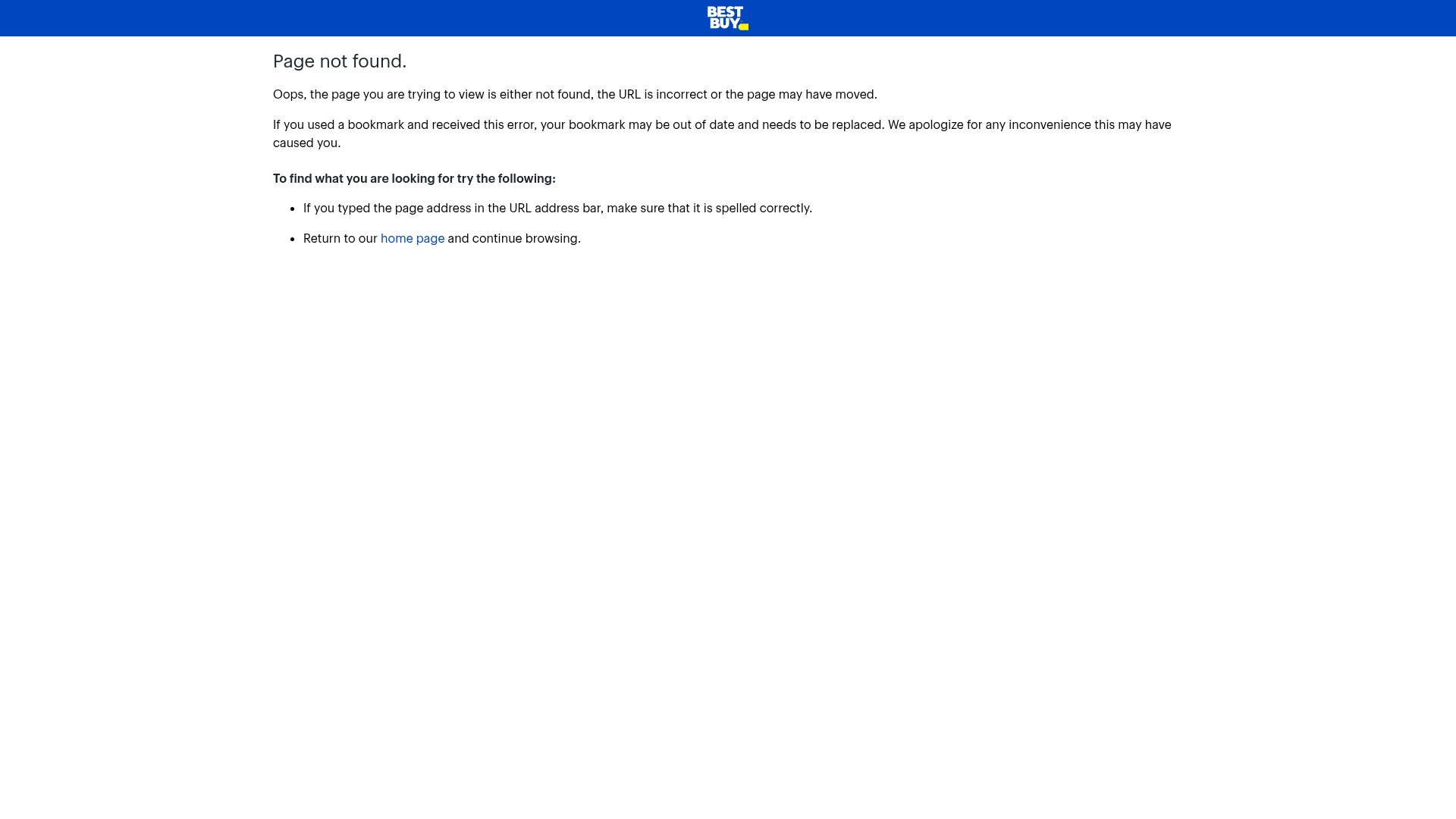 BEST BUY

Page not found.

Oops, the page you are trying to view is either not found, the URL is incorrect or the page may have moved.

If you used a bookmark and received this error, your bookmark may be out of date and needs to be replaced. We apologize for any inconvenience this may have caused you.

To find what you are looking for try the following:

- If you typed the page address in the URL address bar, make sure that it is spelled correctly.
- Return to our home page and continue browsing.